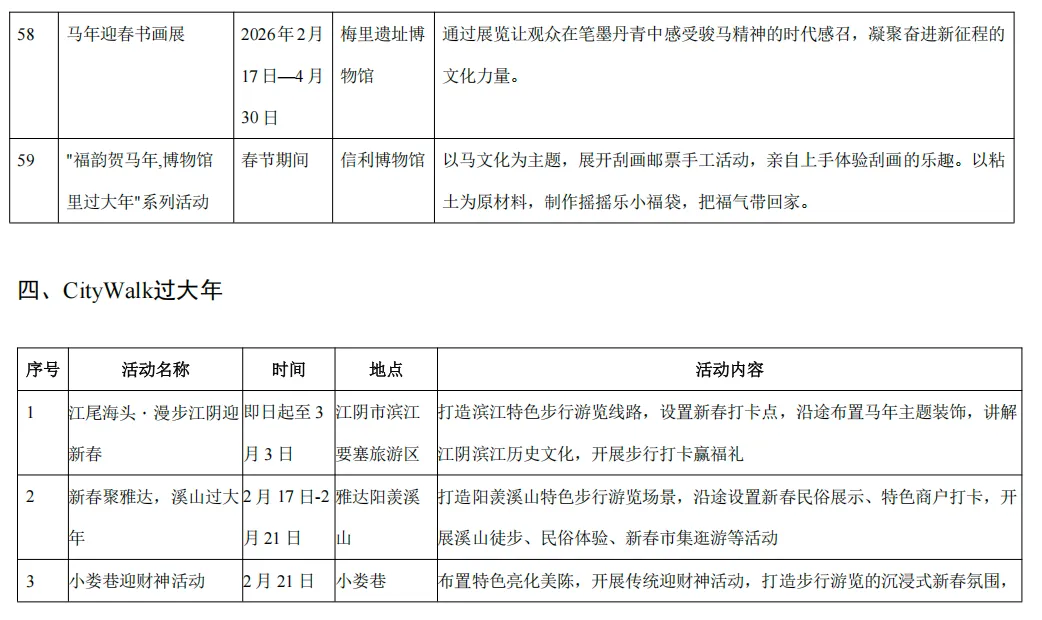 | 58 | 马年迎春书画展 | 2026年2月17日—4月30日 | 梅里遗址博物馆 | 通过展览让观众在笔墨丹青中感受骏马精神的时代感召，凝聚奋进新征程的文化力量。 |
|---|---|---|---|---|
| 59 | "福韵贺马年,博物馆里过大年"系列活动 | 春节期间 | 信利博物馆 | 以马文化为主题，展开刮画邮票手工活动，亲自上手体验刮画的乐趣。以粘土为原材料，制作摇摇乐小福袋，把福气带回家。 |

四、CityWalk过大年

| 序号 | 活动名称 | 时间 | 地点 | 活动内容 |
|---|---|---|---|---|
| 1 | 江尾海头·漫步江阴迎新春 | 即日起至3月3日 | 江阴市滨江要塞旅游区 | 打造滨江特色步行游览线路，设置新春打卡点，沿途布置马年主题装饰，讲解江阴滨江历史文化，开展步行打卡赢福礼 |
| 2 | 新春聚雅达，溪山过大年 | 2月17日-2月21日 | 雅达阳羡溪山 | 打造阳羡溪山特色步行游览场景，沿途设置新春民俗展示、特色商户打卡，开展溪山徒步、民俗体验、新春市集逛游等活动 |
| 3 | 小娄巷迎财神活动 | 2月21日 | 小娄巷 | 布置特色亮化美陈，开展传统迎财神活动，打造步行游览的沉浸式新春氛围， |